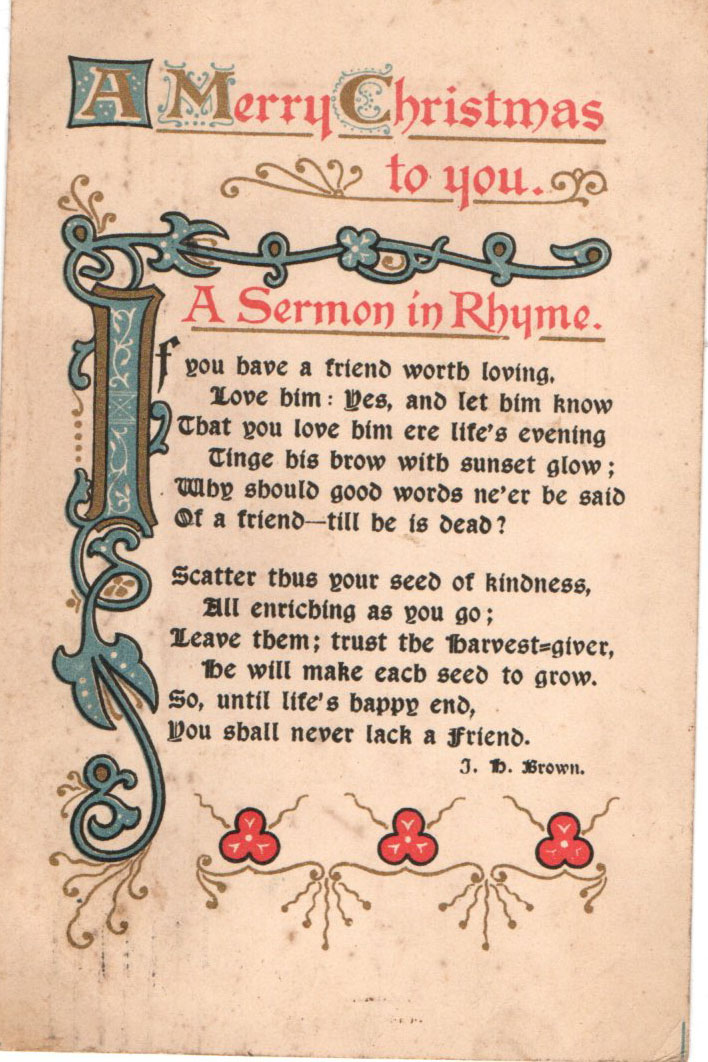 A Merry Christmas to you.

A Sermon in Rhyme.

If you have a friend worth loving,
Love him: Yes, and let him know
That you love him ere life's evening
Tinge his brow with sunset glow;
Why should good words ne'er be said
Of a friend—till he is dead?

Scatter thus your seed of kindness,
All enriching as you go;
Leave them; trust the Harvest=giver,
He will make each seed to grow.
So, until life's happy end,
You shall never lack a Friend.

J. H. Brown.